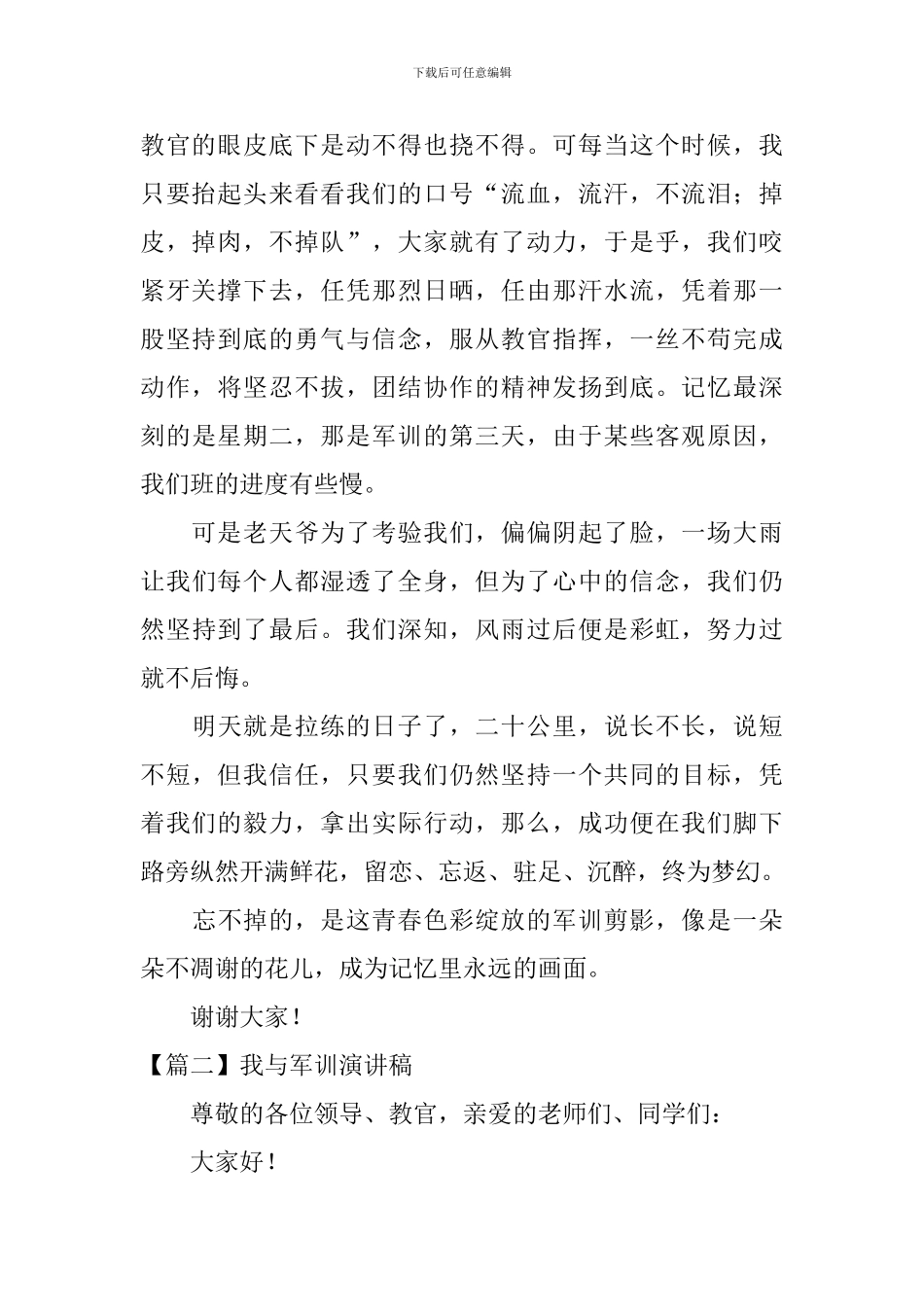 下载后可任意编辑

教官的眼皮底下是动不得也挠不得。可每当这个时候，我只要抬起头来看看我们的口号“流血，流汗，不流泪；掉皮，掉肉，不掉队”，大家就有了动力，于是乎，我们咬紧牙关撑下去，任凭那烈日晒，任由那汗水流，凭着那一股坚持到底的勇气与信念，服从教官指挥，一丝不苟完成动作，将坚忍不拔，团结协作的精神发扬到底。记忆最深刻的是星期二，那是军训的第三天，由于某些客观原因，我们班的进度有些慢。

可是老天爷为了考验我们，偏偏阴起了脸，一场大雨让我们每个人都湿透了全身，但为了心中的信念，我们仍然坚持到了最后。我们深知，风雨过后便是彩虹，努力过就不后悔。

明天就是拉练的日子了，二十公里，说长不长，说短不短，但我信任，只要我们仍然坚持一个共同的目标，凭着我们的毅力，拿出实际行动，那么，成功便在我们脚下路旁纵然开满鲜花，留恋、忘返、驻足、沉醉，终为梦幻。

忘不掉的，是这青春色彩绽放的军训剪影，像是一朵朵不凋谢的花儿，成为记忆里永远的画面。

谢谢大家！

【篇二】我与军训演讲稿

尊敬的各位领导、教官，亲爱的老师们、同学们：

大家好！